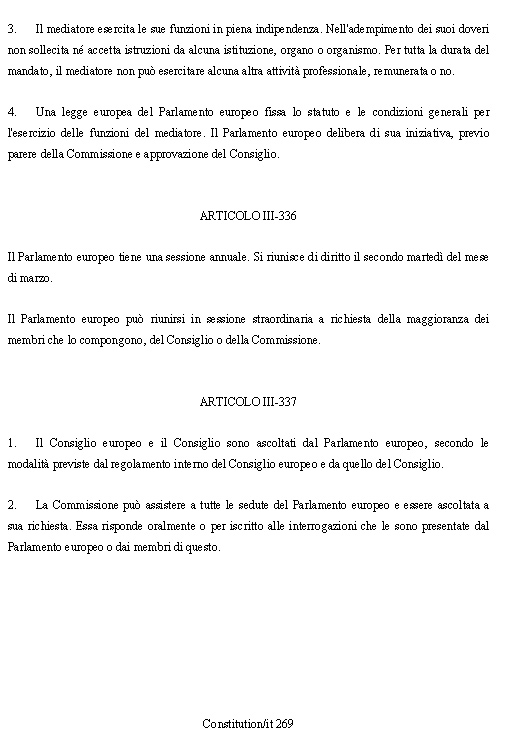 3. Il mediatore esercita le sue funzioni in piena indipendenza. Nell'adempimento dei suoi doveri non sollecita né accetta istruzioni da alcuna istituzione, organo o organismo. Per tutta la durata del mandato, il mediatore non può esercitare alcuna altra attività professionale, remunerata o no.

4. Una legge europea del Parlamento europeo fissa lo statuto e le condizioni generali per l'esercizio delle funzioni del mediatore. Il Parlamento europeo delibera di sua iniziativa, previo parere della Commissione e approvazione del Consiglio.

ARTICOLO III-336

Il Parlamento europeo tiene una sessione annuale. Si riunisce di diritto il secondo martedì del mese di marzo.

Il Parlamento europeo può riunirsi in sessione straordinaria a richiesta della maggioranza dei membri che lo compongono, del Consiglio o della Commissione.

ARTICOLO III-337

1. Il Consiglio europeo e il Consiglio sono ascoltati dal Parlamento europeo, secondo le modalità previste dal regolamento interno del Consiglio europeo e da quello del Consiglio.

2. La Commissione può assistere a tutte le sedute del Parlamento europeo e essere ascoltata a sua richiesta. Essa risponde oralmente o per iscritto alle interrogazioni che le sono presentate dal Parlamento europeo o dai membri di questo.

Constitution/it 269